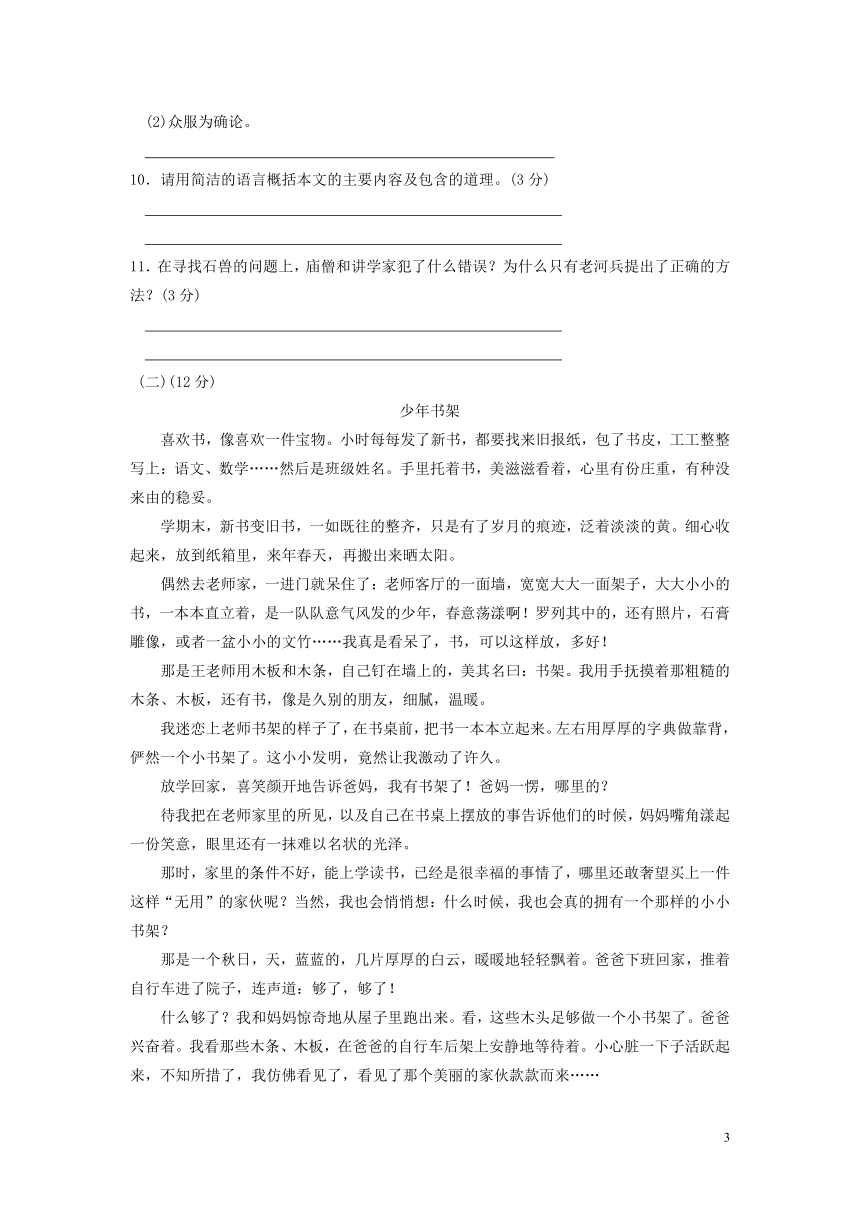 (2)众服为确论。

10．请用简洁的语言概括本文的主要内容及包含的道理。(3 分)

11．在寻找石兽的问题上，庙僧和讲学家犯了什么错误？为什么只有老河兵提出了正确的方法？(3 分)

(二)(12 分)

少年书架

喜欢书，像喜欢一件宝物。小时每每发了新书，都要找来旧报纸，包了书皮，工工整整写上：语文、数学……然后是班级姓名。手里托着书，美滋滋看着，心里有份庄重，有种没来由的稳妥。

学期末，新书变旧书，一如既往的整齐，只是有了岁月的痕迹，泛着淡淡的黄。细心收起来，放到纸箱里，来年春天，再搬出来晒太阳。

偶然去老师家，一进门就呆住了：老师客厅的一面墙，宽宽大大一面架子，大大小小的书，一本本直立着，是一队队意气风发的少年，春意荡漾啊！罗列其中的，还有照片，石膏雕像，或者一盆小小的文竹……我真是看呆了，书，可以这样放，多好！

那是王老师用木板和木条，自己钉在墙上的，美其名曰：书架。我用手抚摸着那粗糙的木条、木板，还有书，像是久别的朋友，细腻，温暖。

我迷恋上老师书架的样子了，在书桌前，把书一本本立起来。左右用厚厚的字典做靠背，俨然一个小书架了。这小小发明，竟然让我激动了许久。

放学回家，喜笑颜开地告诉爸妈，我有书架了！爸妈一愣，哪里的？

待我把在老师家里的所见，以及自己在书桌上摆放的事告诉他们的时候，妈妈嘴角漾起一份笑意，眼里还有一抹难以名状的光泽。

那时，家里的条件不好，能上学读书，已经是很幸福的事情了，哪里还敢奢望买上一件这样“无用”的家伙呢？当然，我也会悄悄想：什么时候，我也会真的拥有一个那样的小小书架？

那是一个秋日，天，蓝蓝的，几片厚厚的白云，暖暖地轻轻飘着。爸爸下班回家，推着自行车进了院子，连声道：够了，够了！

什么够了？我和妈妈惊奇地从屋子里跑出来。看，这些木头足够做一个小书架了。爸爸兴奋着。我看那些木条、木板，在爸爸的自行车后架上安静地等待着。小心脏一下子活跃起来，不知所措了，我仿佛看见了，看见了那个美丽的家伙款款而来……

3